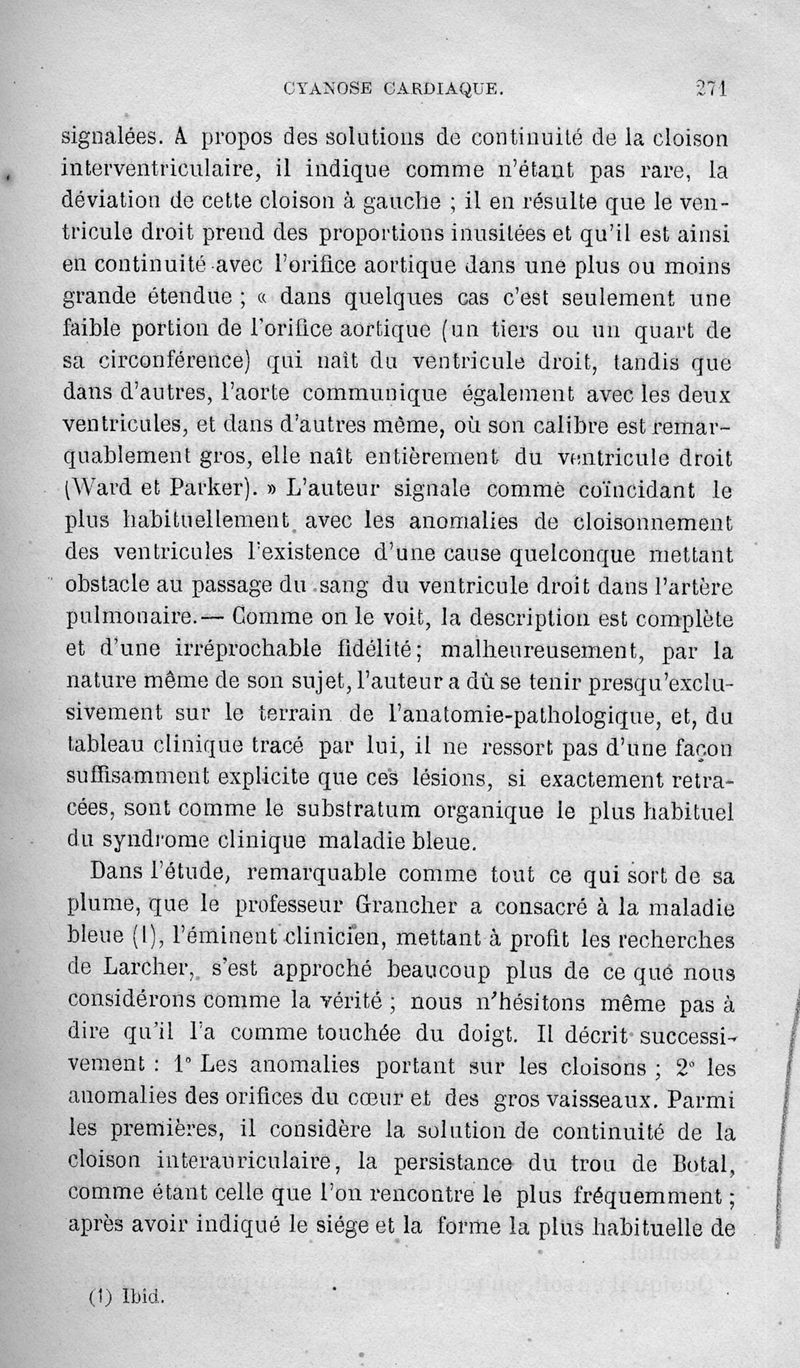 CYANOSE CARDIAQUE. 271

signalées. A propos des solutions de continuité de la cloison interventriculaire, il indique comme n'étant pas rare, la déviation de cette cloison à gauche ; il en résulte que le ventricule droit prend des proportions inusitées et qu'il est ainsi en continuité avec l'orifice aortique dans une plus ou moins grande étendue ; « dans quelques cas c'est seulement une faible portion de l'orifice aortique (un tiers ou un quart de sa circonférence) qui naît du ventricule droit, tandis que dans d'autres, l'aorte communique également avec les deux ventricules, et dans d'autres même, où son calibre est remarquablement gros, elle naît entièrement du ventricule droit (Ward et Parker). » L'auteur signale comme coïncidant le plus habituellement avec les anomalies de cloisonnement des ventricules l'existence d'une cause quelconque mettant obstacle au passage du sang du ventricule droit dans l'artère pulmonaire.— Comme on le voit, la description est complète et d'une irréprochable fidélité; malheureusement, par la nature même de son sujet, l'auteur a dû se tenir presqu'exclusivement sur le terrain de l'anatomie-pathologique, et, du tableau clinique tracé par lui, il ne ressort pas d'une façon suffisamment explicite que ces lésions, si exactement retracées, sont comme le substratum organique le plus habituel du syndrome clinique maladie bleue.

Dans l'étude, remarquable comme tout ce qui sort de sa plume, que le professeur Grancher a consacré à la maladie bleue (1), l'éminent clinicien, mettant à profit les recherches de Larcher, s'est approché beaucoup plus de ce que nous considérons comme la vérité ; nous n'hésitons même pas à dire qu'il l'a comme touchée du doigt. Il décrit successivement : 1° Les anomalies portant sur les cloisons ; 2° les anomalies des orifices du cœur et des gros vaisseaux. Parmi les premières, il considère la solution de continuité de la cloison interauriculaire, la persistance du trou de Botal, comme étant celle que l'on rencontre le plus fréquemment ; après avoir indiqué le siége et la forme la plus habituelle de

(1) Ibid.